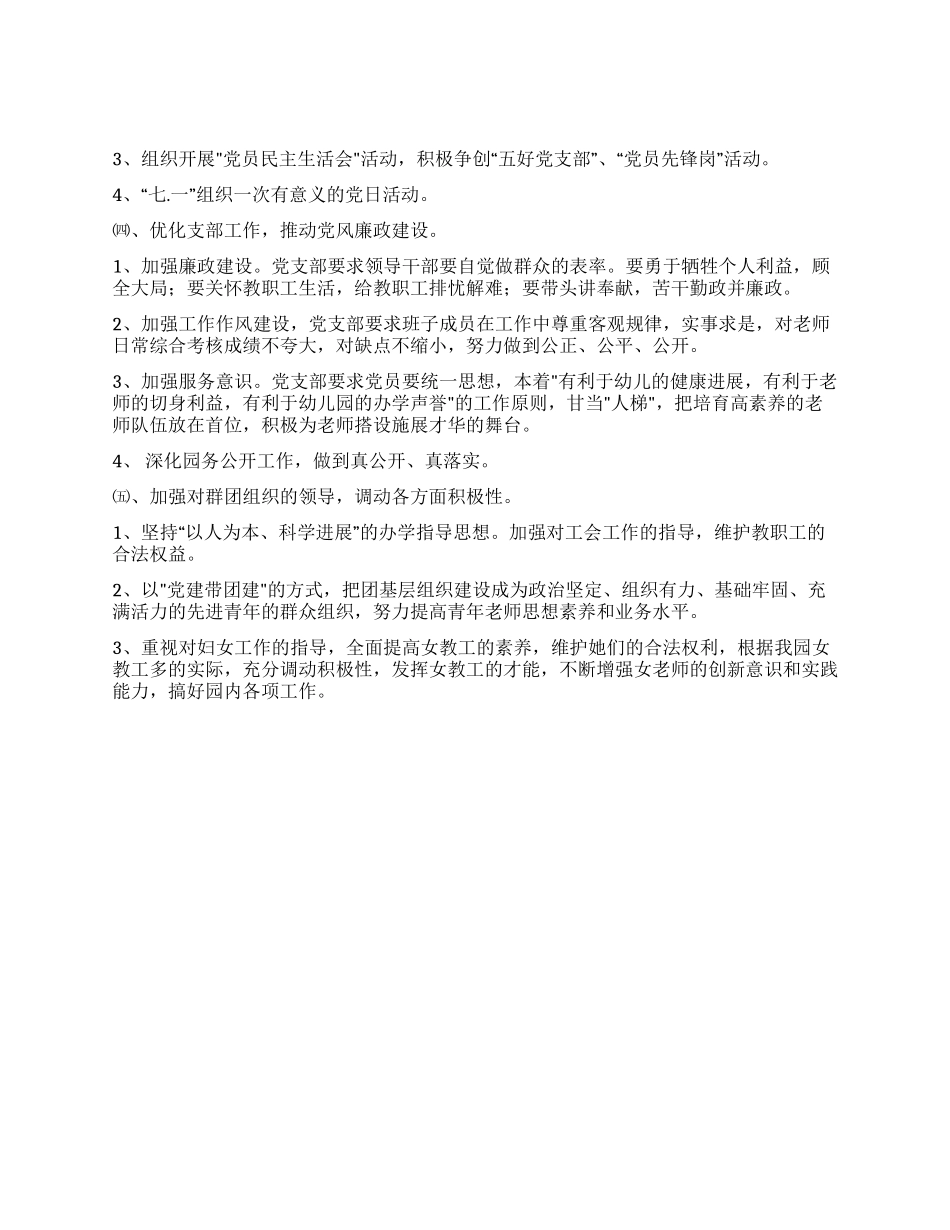 3、组织开展"党员民主生活会"活动，积极争创“五好党支部”、“党员先锋岗”活动。

4、“七.一”组织一次有意义的党日活动。

㈣、优化支部工作，推动党风廉政建设。

1、加强廉政建设。党支部要求领导干部要自觉做群众的表率。要勇于牺牲个人利益，顾全大局；要关怀教职工生活，给教职工排忧解难；要带头讲奉献，苦干勤政并廉政。

2、加强工作作风建设，党支部要求班子成员在工作中尊重客观规律，实事求是，对老师日常综合考核成绩不夸大，对缺点不缩小，努力做到公正、公平、公开。

3、加强服务意识。党支部要求党员要统一思想，本着"有利于幼儿的健康进展，有利于老师的切身利益，有利于幼儿园的办学声誉"的工作原则，甘当"人梯"，把培育高素养的老师队伍放在首位，积极为老师搭设施展才华的舞台。

4、 深化园务公开工作，做到真公开、真落实。

㈤、加强对群团组织的领导，调动各方面积极性。

1、坚持“以人为本、科学进展”的办学指导思想。加强对工会工作的指导，维护教职工的合法权益。

2、以"党建带团建"的方式，把团基层组织建设成为政治坚定、组织有力、基础牢固、充满活力的先进青年的群众组织，努力提高青年老师思想素养和业务水平。

3、重视对妇女工作的指导，全面提高女教工的素养，维护她们的合法权利，根据我园女教工多的实际，充分调动积极性，发挥女教工的才能，不断增强女老师的创新意识和实践能力，搞好园内各项工作。